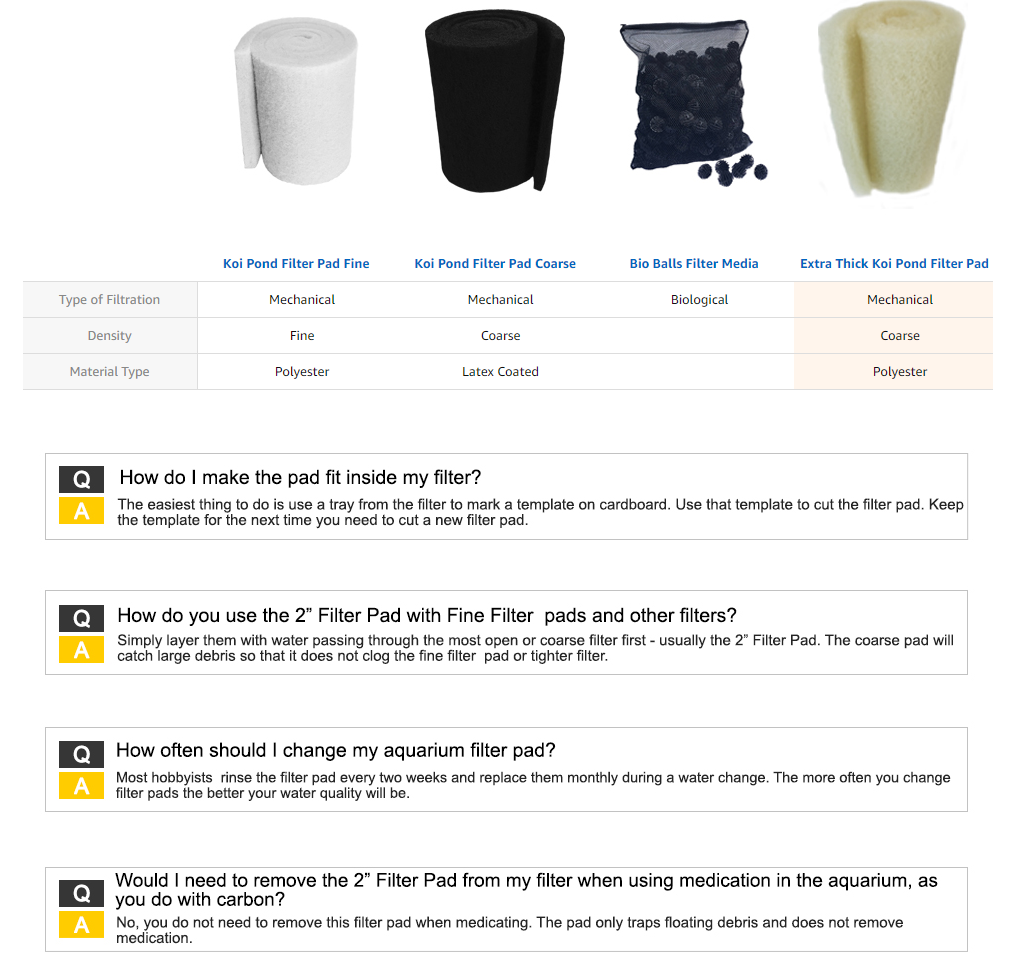 | | Koi Pond Filter Pad Fine | Koi Pond Filter Pad Coarse | Bio Balls Filter Media | Extra Thick Koi Pond Filter Pad |
|---|---|---|---|---|
| Type of Filtration | Mechanical | Mechanical | Biological | Mechanical |
| Density | Fine | Coarse | | Coarse |
| Material Type | Polyester | Latex Coated | | Polyester |

Q How do I make the pad fit inside my filter?
A The easiest thing to do is use a tray from the filter to mark a template on cardboard. Use that template to cut the filter pad. Keep the template for the next time you need to cut a new filter pad.

Q How do you use the 2” Filter Pad with Fine Filter pads and other filters?
A Simply layer them with water passing through the most open or coarse filter first - usually the 2” Filter Pad. The coarse pad will catch large debris so that it does not clog the fine filter pad or tighter filter.

Q How often should I change my aquarium filter pad?
A Most hobbyists rinse the filter pad every two weeks and replace them monthly during a water change. The more often you change filter pads the better your water quality will be.

Q Would I need to remove the 2” Filter Pad from my filter when using medication in the aquarium, as you do with carbon?
A No, you do not need to remove this filter pad when medicating. The pad only traps floating debris and does not remove medication.